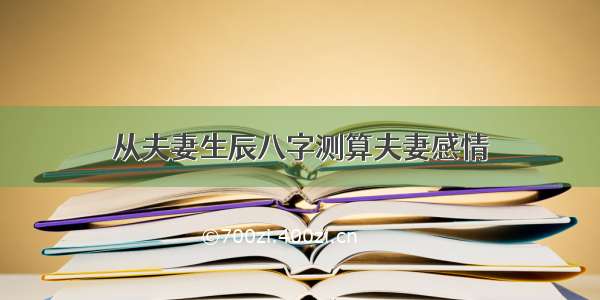 从夫妻生辰八字测算夫妻感情

©700zi.400zi.cn